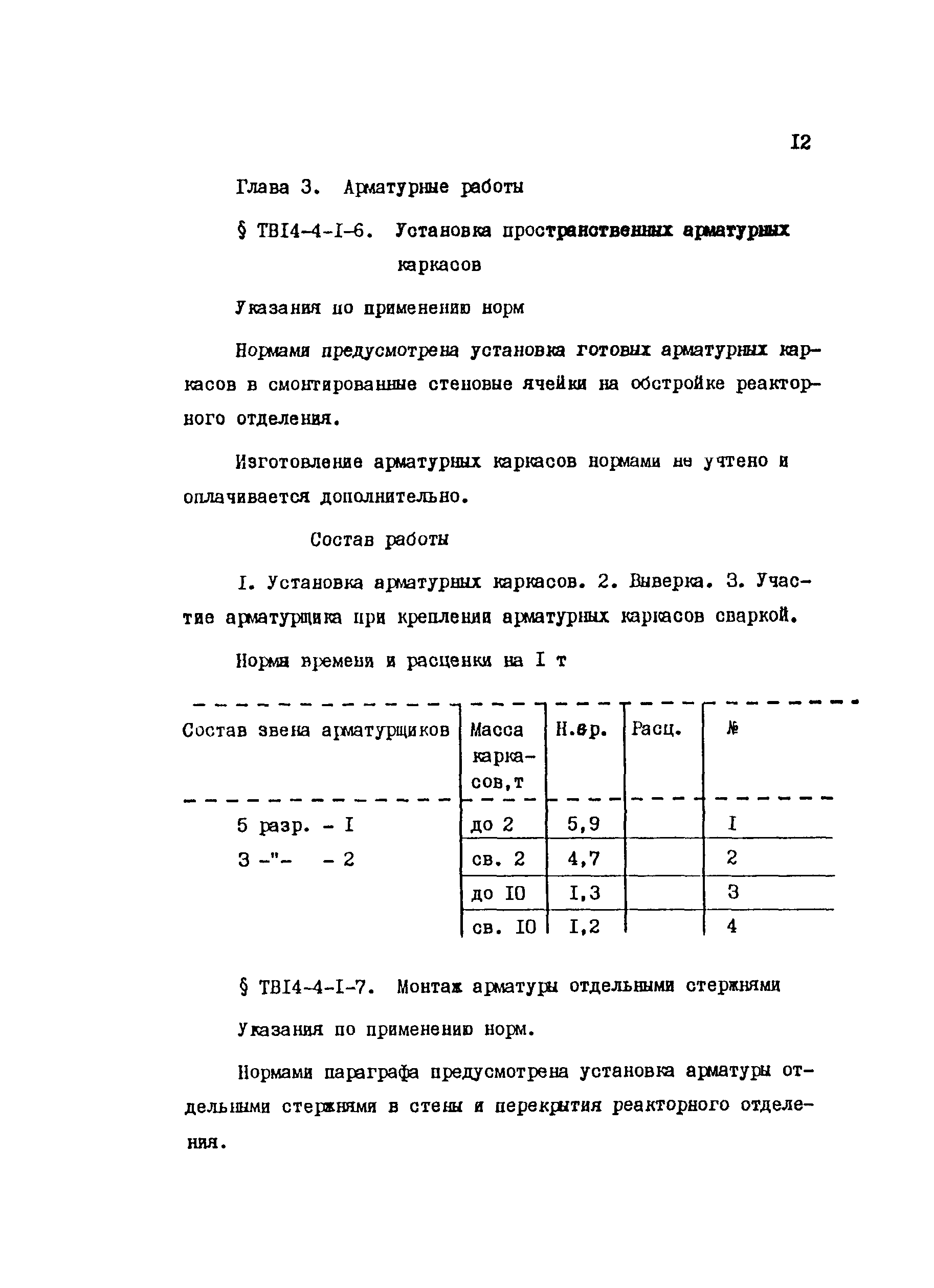 I2

Глава 3. Арматурные работы

§ ТВI4-4-I-6. Установка пространственных арматурных каркасов

Указания по применению норм

Нормами предусмотрена установка готовых арматурных каркасов в смонтированные стеновые ячейки на обстройке реакторного отделения.

Изготовление арматурных каркасов нормами не учтено и оплачивается дополнительно.

Состав работы

I. Установка арматурных каркасов. 2. Выверка. 3. Участие арматурщика при креплении арматурных каркасов сваркой.

Норма времени и расценки на I т

| Состав звена арматурщиков | Масса каркасов,т | Н.вр. | Расц. | № |
|---|---|---|---|---|
| 5 разр. - I | до 2 | 5,9 | | I |
| 3 -"- - 2 | св. 2 | 4,7 | | 2 |
| | до I0 | I,3 | | 3 |
| | св. I0 | I,2 | | 4 |

§ ТВI4-4-I-7. Монтаж арматуры отдельными стержнями

Указания по применению норм.

Нормами параграфа предусмотрена установка арматуры отдельными стержнями в стены и перекрытия реакторного отделения.